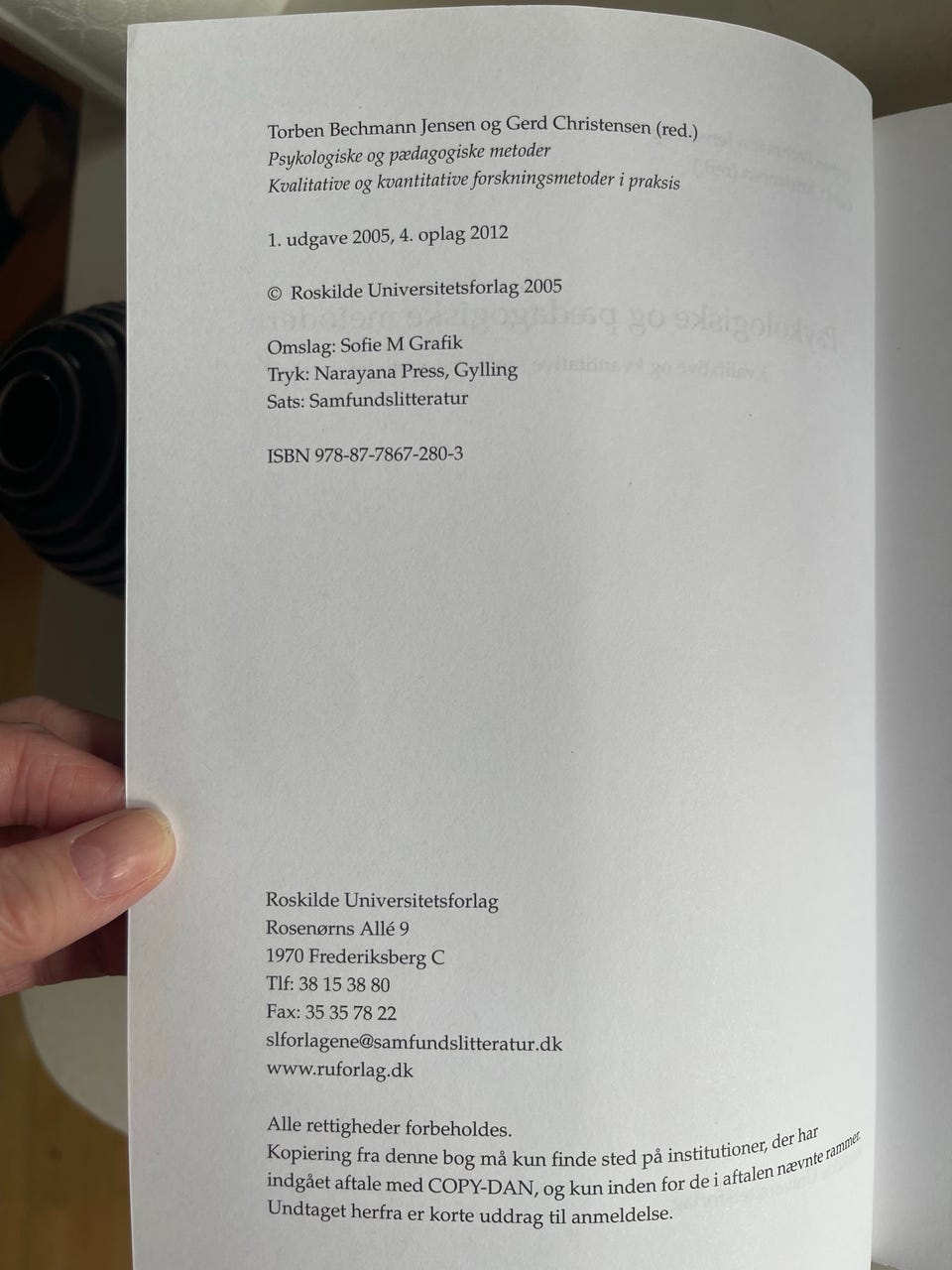 Torben Bechmann Jensen og Gerd Christensen (red.)
Psykologiske og pædagogiske metoder
Kvalitative og kvantitative forskningsmetoder i praksis

1. udgave 2005, 4. oplag 2012

© Roskilde Universitetsforlag 2005

Omslag: Sofie M Grafik
Tryk: Narayana Press, Gylling
Sats: Samfundslitteratur

ISBN 978-87-7867-280-3

Roskilde Universitetsforlag
Rosenørns Allé 9
1970 Frederiksberg C
Tlf: 38 15 38 80
Fax: 35 35 78 22
slforlagene@samfundslitteratur.dk
www.ruforlag.dk

Alle rettigheder forbeholdes.
Kopiering fra denne bog må kun finde sted på institutioner, der har indgået aftale med COPY-DAN, og kun inden for de i aftalen nævnte rammer. Undtaget herfra er korte uddrag til anmeldelse.